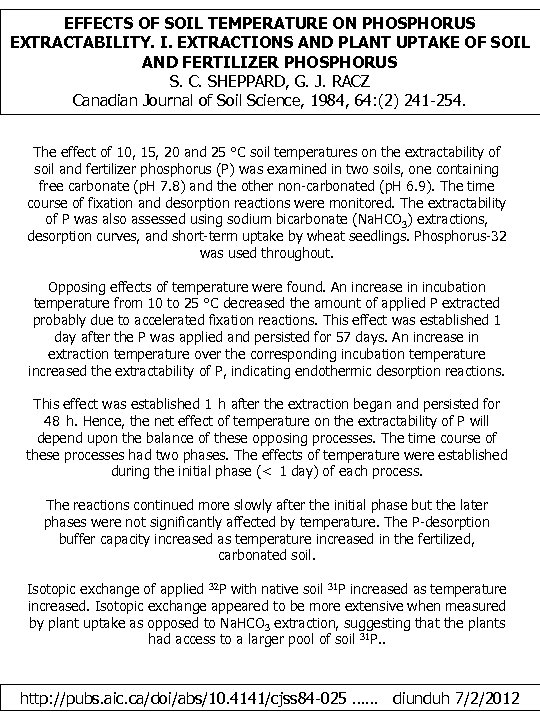 EFFECTS OF SOIL TEMPERATURE ON PHOSPHORUS EXTRACTABILITY. I. EXTRACTIONS AND PLANT UPTAKE OF SOIL AND FERTILIZER PHOSPHORUS
S. C. SHEPPARD, G. J. RACZ
Canadian Journal of Soil Science, 1984, 64:(2) 241-254.

The effect of 10, 15, 20 and 25 °C soil temperatures on the extractability of soil and fertilizer phosphorus (P) was examined in two soils, one containing free carbonate (pH 7.8) and the other non-carbonated (pH 6.9). The time course of fixation and desorption reactions were monitored. The extractability of P was also assessed using sodium bicarbonate ($NaHCO_3$) extractions, desorption curves, and short-term uptake by wheat seedlings. Phosphorus-32 was used throughout.

Opposing effects of temperature were found. An increase in incubation temperature from 10 to 25 °C decreased the amount of applied P extracted probably due to accelerated fixation reactions. This effect was established 1 day after the P was applied and persisted for 57 days. An increase in extraction temperature over the corresponding incubation temperature increased the extractability of P, indicating endothermic desorption reactions.

This effect was established 1 h after the extraction began and persisted for 48 h. Hence, the net effect of temperature on the extractability of P will depend upon the balance of these opposing processes. The time course of these processes had two phases. The effects of temperature were established during the initial phase (< 1 day) of each process.

The reactions continued more slowly after the initial phase but the later phases were not significantly affected by temperature. The P-desorption buffer capacity increased as temperature increased in the fertilized, carbonated soil.

Isotopic exchange of applied $^{32}P$ with native soil $^{31}P$ increased as temperature increased. Isotopic exchange appeared to be more extensive when measured by plant uptake as opposed to $NaHCO_3$ extraction, suggesting that the plants had access to a larger pool of soil $^{31}P$..

http://pubs.aic.ca/doi/abs/10.4141/cjss84-025 ...... diunduh 7/2/2012